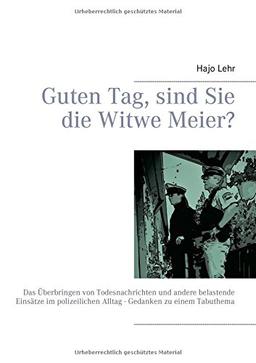 Urheberrechtlich geschütztes Material

Hajo Lehr

Guten Tag, sind Sie die Witwe Meier?

Das Überbringen von Todesnachrichten und andere belastende Einsätze im polizeilichen Alltag - Gedanken zu einem Tabuthema

Urheberrechtlich geschütztes Material